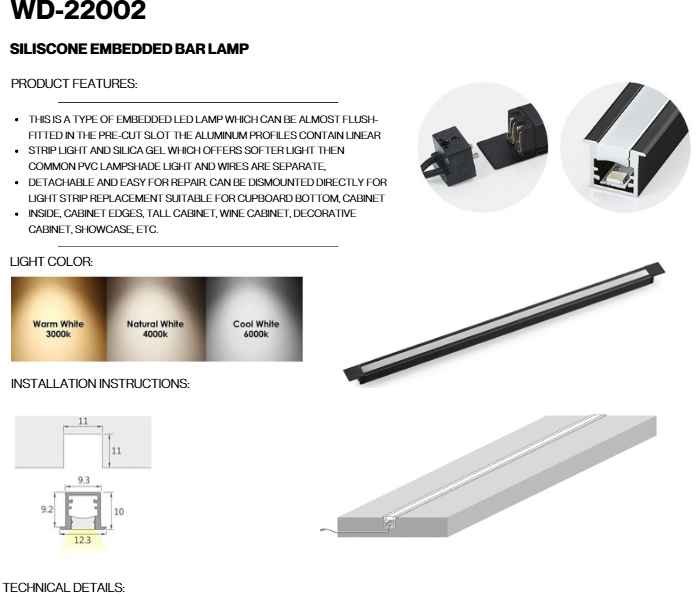 WD-22002

SILISCONE EMBEDDED BAR LAMP

PRODUCT FEATURES:

• THIS IS A TYPE OF EMBEDDED LED LAMP WHICH CAN BE ALMOST FLUSH-FITTED IN THE PRE-CUT SLOT THE ALUMINUM PROFILES CONTAIN LINEAR
• STRIP LIGHT AND SILICA GEL WHICH OFFERS SOFTER LIGHT THEN COMMON PVC LAMPSHADE LIGHT AND WIRES ARE SEPARATE,
• DETACHABLE AND EASY FOR REPAIR. CAN BE DISMOUNTED DIRECTLY FOR LIGHT STRIP REPLACEMENT SUITABLE FOR CUPBOARD BOTTOM, CABINET
• INSIDE, CABINET EDGES, TALL CABINET, WINE CABINET, DECORATIVE CABINET, SHOWCASE, ETC.

LIGHT COLOR:

Warm White
3000k

Natural White
4000k

Cool White
6000k

INSTALLATION INSTRUCTIONS:

11
11

9.3
9.2
10
12.3

TECHNICAL DETAILS: